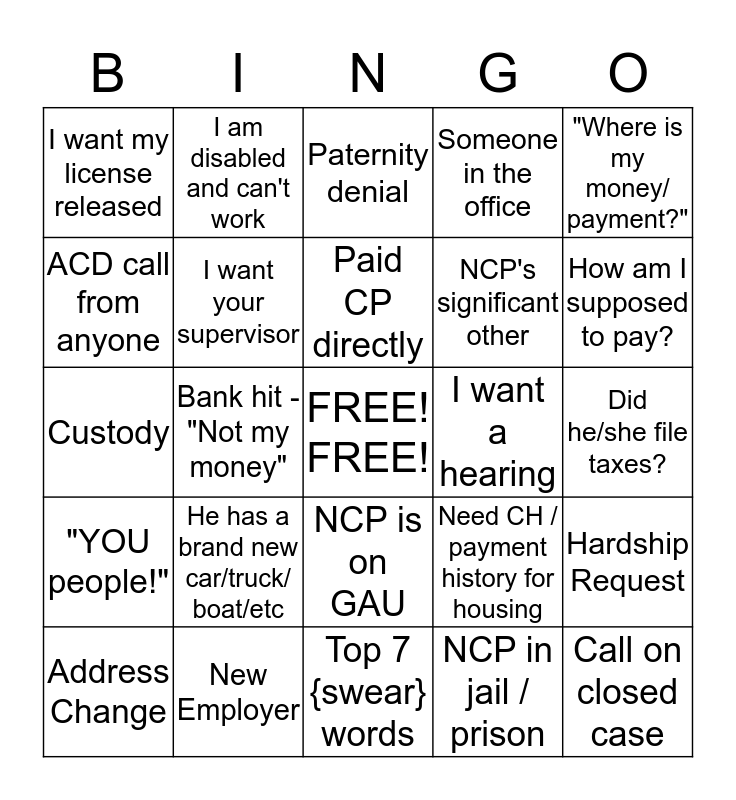 | B | I | N | G | O |
|---|---|---|---|---|
| I want my license released | I am disabled and can't work | Paternity denial | Someone in the office | "Where is my money/ payment?" |
| ACD call from anyone | I want your supervisor | Paid CP directly | NCP's significant other | How am I supposed to pay? |
| Custody | Bank hit - "Not my money" | FREE! FREE! | I want a hearing | Did he/she file taxes? |
| "YOU people!" | He has a brand new car/truck/ boat/etc | NCP is on GAU | Need CH / payment history for housing | Hardship Request |
| Address Change | New Employer | Top 7 {swear} words | NCP in jail / prison | Call on closed case |